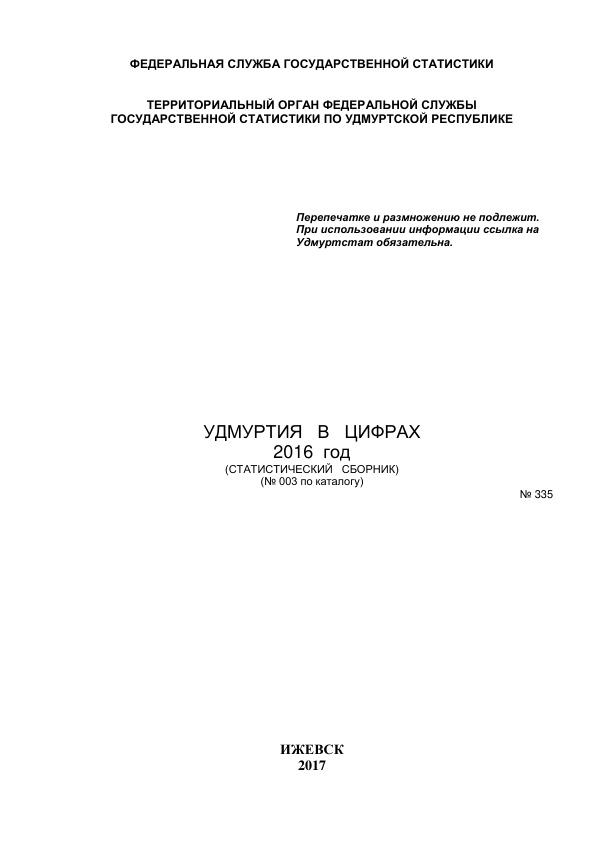 ФЕДЕРАЛЬНАЯ СЛУЖБА ГОСУДАРСТВЕННОЙ СТАТИСТИКИ

ТЕРРИТОРИАЛЬНЫЙ ОРГАН ФЕДЕРАЛЬНОЙ СЛУЖБЫ ГОСУДАРСТВЕННОЙ СТАТИСТИКИ ПО УДМУРТСКОЙ РЕСПУБЛИКЕ

Перепечатке и размножению не подлежит. При использовании информации ссылка на Удмуртстат обязательна.

УДМУРТИЯ В ЦИФРАХ
2016 год
(СТАТИСТИЧЕСКИЙ СБОРНИК)
(№ 003 по каталогу)

№ 335

ИЖЕВСК
2017